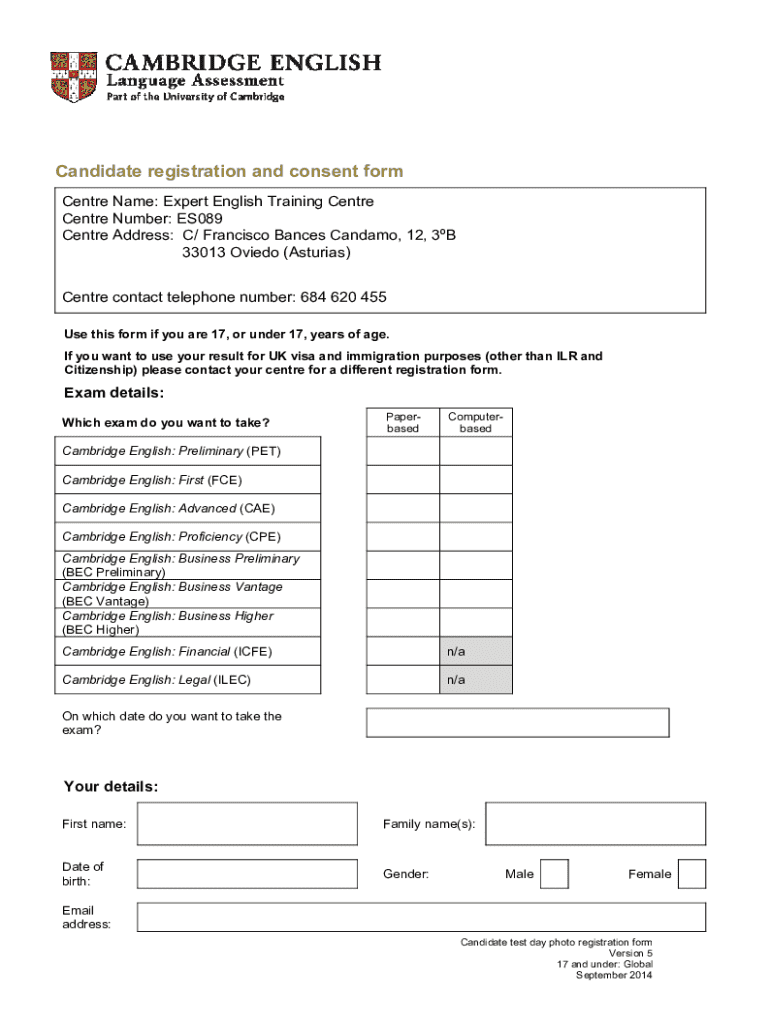 CAMBRIDGE ENGLISH
Language Assessment
Part of the University of Cambridge

Candidate registration and consent form

Centre Name: Expert English Training Centre
Centre Number: ES089
Centre Address: C/ Francisco Bances Candamo, 12, 3ºB
33013 Oviedo (Asturias)

Centre contact telephone number: 684 620 455

Use this form if you are 17, or under 17, years of age.

If you want to use your result for UK visa and immigration purposes (other than ILR and Citizenship) please contact your centre for a different registration form.

Exam details:

| Which exam do you want to take? | Paper-based | Computer-based |
|---|---|---|
| Cambridge English: Preliminary (PET) | | |
| Cambridge English: First (FCE) | | |
| Cambridge English: Advanced (CAE) | | |
| Cambridge English: Proficiency (CPE) | | |
| Cambridge English: Business Preliminary (BEC Preliminary) | | |
| Cambridge English: Business Vantage (BEC Vantage) | | |
| Cambridge English: Business Higher (BEC Higher) | | |
| Cambridge English: Financial (ICFE) | | n/a |
| Cambridge English: Legal (ILEC) | | n/a |

On which date do you want to take the exam?

Your details:

First name:

Family name(s):

Date of birth:

Gender:

Male

Female

Email address:

Candidate test day photo registration form
Version 5
17 and under: Global
September 2014